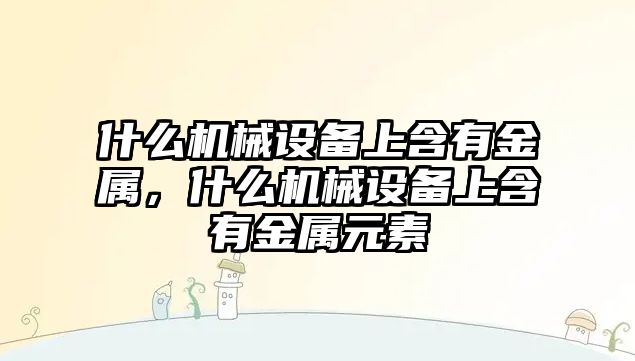 什么机械设备上含有金属，什么机械设备上含有金属元素